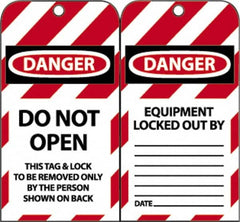 DANGER

DO NOT OPEN

THIS TAG & LOCK TO BE REMOVED ONLY BY THE PERSON SHOWN ON BACK

DANGER

EQUIPMENT LOCKED OUT BY

DATE